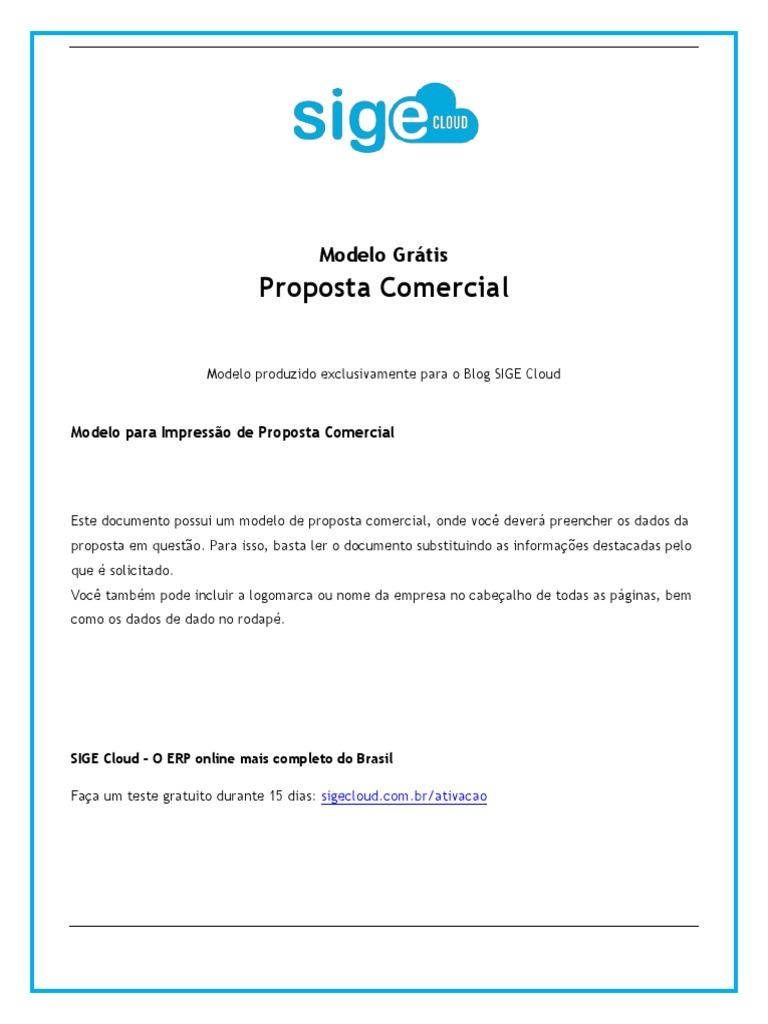 sige CLOUD

Modelo Grátis
Proposta Comercial

Modelo produzido exclusivamente para o Blog SIGE Cloud

Modelo para Impressão de Proposta Comercial

Este documento possui um modelo de proposta comercial, onde você deverá preencher os dados da proposta em questão. Para isso, basta ler o documento substituindo as informações destacadas pelo que é solicitado.
Você também pode incluir a logomarca ou nome da empresa no cabeçalho de todas as páginas, bem como os dados de dado no rodapé.

SIGE Cloud - O ERP online mais completo do Brasil

Faça um teste gratuito durante 15 dias: sigecloud.com.br/ativacao